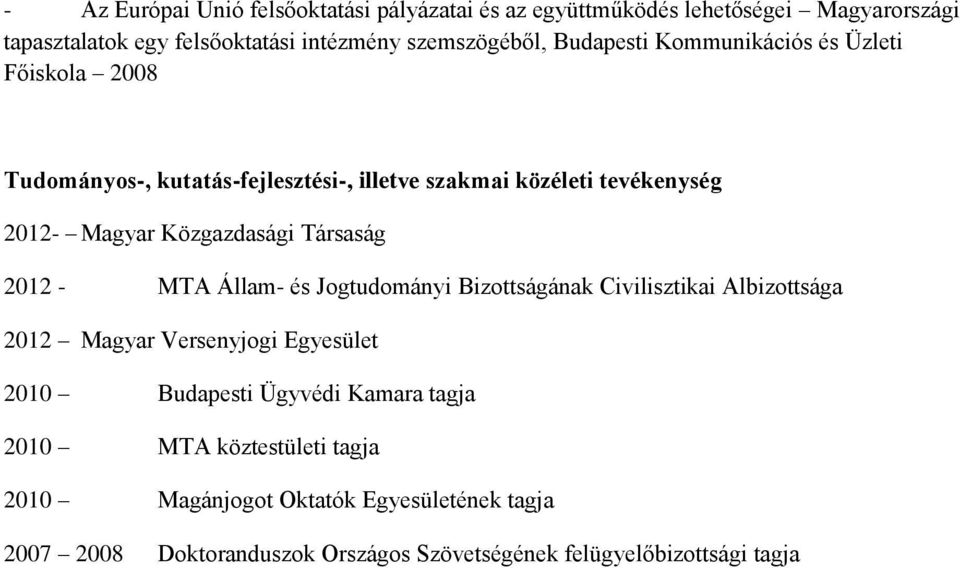 - Az Európai Unió felsőoktatási pályázatai és az együttműködés lehetőségei – Magyarországi tapasztalatok egy felsőoktatási intézmény szemszögéből, Budapesti Kommunikációs és Üzleti Főiskola – 2008

Tudományos-, kutatás-fejlesztési-, illetve szakmai közéleti tevékenység

2012- – Magyar Közgazdasági Társaság

2012 - MTA Állam- és Jogtudományi Bizottságának Civilisztikai Albizottsága

2012 – Magyar Versenyjogi Egyesület

2010 – Budapesti Ügyvédi Kamara tagja

2010 – MTA köztestületi tagja

2010 – Magánjogot Oktatók Egyesületének tagja

2007 – 2008 Doktoranduszok Országos Szövetségének felügyelőbizottsági tagja